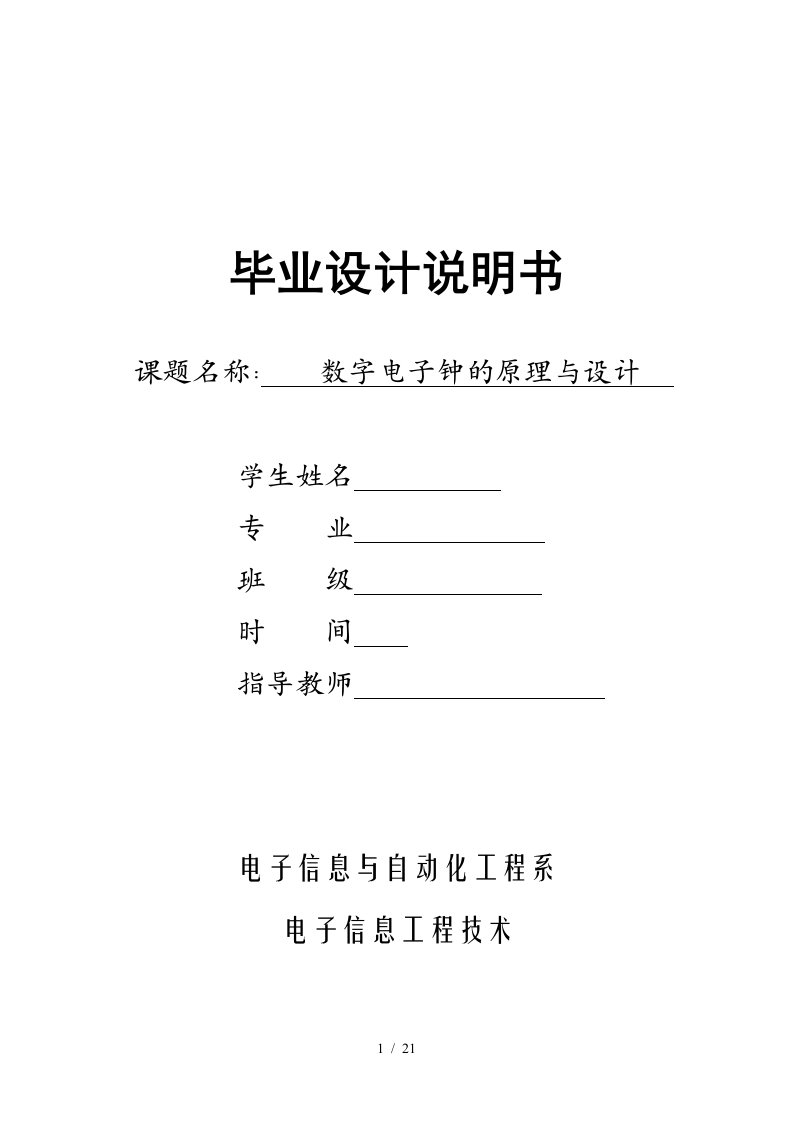 毕业设计说明书

课题名称: 数字电子钟的原理与设计

学生姓名

专 业

班 级

时 间

指导教师

电子信息与自动化工程系

电子信息工程技术

1 / 21